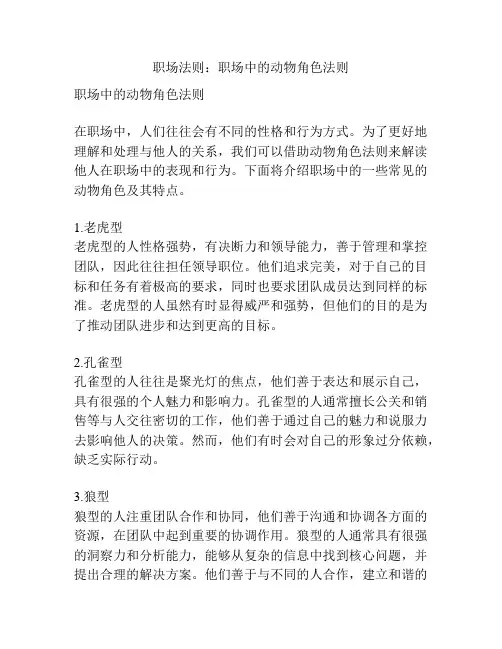 职场法则：职场中的动物角色法则

职场中的动物角色法则

在职场中，人们往往会有不同的性格和行为方式。为了更好地理解和处理与他人的关系，我们可以借助动物角色法则来解读他人在职场中的表现和行为。下面将介绍职场中的一些常见的动物角色及其特点。

1.老虎型
老虎型的人性格强势，有决断力和领导能力，善于管理和掌控团队，因此往往担任领导职位。他们追求完美，对于自己的目标和任务有着极高的要求，同时也要求团队成员达到同样的标准。老虎型的人虽然有时显得威严和强势，但他们的目的是为了推动团队进步和达到更高的目标。

2.孔雀型
孔雀型的人往往是聚光灯的焦点，他们善于表达和展示自己，具有很强的个人魅力和影响力。孔雀型的人通常擅长公关和销售等与人交往密切的工作，他们善于通过自己的魅力和说服力去影响他人的决策。然而，他们有时会对自己的形象过分依赖，缺乏实际行动。

3.狼型
狼型的人注重团队合作和协同，他们善于沟通和协调各方面的资源，在团队中起到重要的协调作用。狼型的人通常具有很强的洞察力和分析能力，能够从复杂的信息中找到核心问题，并提出合理的解决方案。他们善于与不同的人合作，建立和谐的